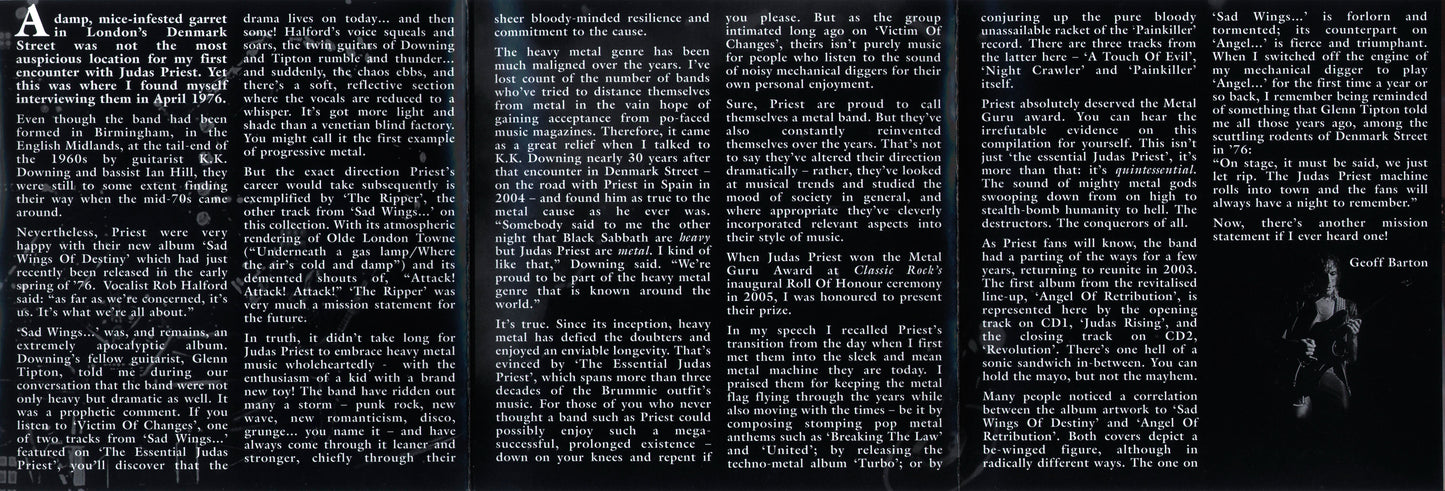 A damp, mice-infested garret in London's Denmark Street was not the most auspicious location for my first encounter with Judas Priest. Yet this was where I found myself interviewing them in April 1976.

Even though the band had been formed in Birmingham, in the English Midlands, at the tail-end of the 1960s by guitarist K.K. Downing and bassist Ian Hill, they were still to some extent finding their way when the mid-70s came around.

Nevertheless, Priest were very happy with their new album 'Sad Wings Of Destiny' which had just recently been released in the early spring of '76. Vocalist Rob Halford said: "as far as we're concerned, it's us. It's what we're all about."

'Sad Wings...' was, and remains, an extremely apocalyptic album. Downing's fellow guitarist, Glenn Tipton, told me during our conversation that the band were not only heavy but dramatic as well. It was a prophetic comment. If you listen to 'Victim Of Changes', one of two tracks from 'Sad Wings...' featured on 'The Essential Judas Priest', you'll discover that the drama lives on today... and then some! Halford's voice squeals and soars, the twin guitars of Downing and Tipton rumble and thunder... and suddenly, the chaos ebbs, and there's a soft, reflective section where the vocals are reduced to a whisper. It's got more light and shade than a venetian blind factory. You might call it the first example of progressive metal.

But the exact direction Priest's career would take subsequently is exemplified by 'The Ripper', the other track from 'Sad Wings...' on this collection. With its atmospheric rendering of Olde London Towne ("Underneath a gas lamp/Where the air's cold and damp") and its demented shouts of, "Attack! Attack! Attack!" 'The Ripper' was very much a mission statement for the future.

In truth, it didn't take long for Judas Priest to embrace heavy metal music wholeheartedly - with the enthusiasm of a kid with a brand new toy! The band have ridden out many a storm – punk rock, new wave, new romanticism, disco, grunge... you name it – and have always come through it leaner and stronger, chiefly through their sheer bloody-minded resilience and commitment to the cause.

The heavy metal genre has been much maligned over the years. I've lost count of the number of bands who've tried to distance themselves from metal in the vain hope of gaining acceptance from po-faced music magazines. Therefore, it came as a great relief when I talked to K.K. Downing nearly 30 years after that encounter in Denmark Street – on the road with Priest in Spain in 2004 – and found him as true to the metal cause as he ever was. "Somebody said to me the other night that Black Sabbath are heavy but Judas Priest are metal. I kind of like that," Downing said. "We're proud to be part of the heavy metal genre that is known around the world."

It's true. Since its inception, heavy metal has defied the doubters and enjoyed an enviable longevity. That's evinced by 'The Essential Judas Priest', which spans more than three decades of the Brummie outfit's music. For those of you who never thought a band such as Priest could possibly enjoy such a mega-successful, prolonged existence – down on your knees and repent if you please. But as the group intimated long ago on 'Victim Of Changes', theirs isn't purely music for people who listen to the sound of noisy mechanical diggers for their own personal enjoyment.

Sure, Priest are proud to call themselves a metal band. But they've also constantly reinvented themselves over the years. That's not to say they've altered their direction dramatically – rather, they've looked at musical trends and studied the mood of society in general, and where appropriate they've cleverly incorporated relevant aspects into their style of music.

When Judas Priest won the Metal Guru Award at Classic Rock's inaugural Roll Of Honour ceremony in 2005, I was honoured to present their prize.

In my speech I recalled Priest's transition from the day when I first met them into the sleek and mean metal machine they are today. I praised them for keeping the metal flag flying through the years while also moving with the times – be it by composing stomping pop metal anthems such as 'Breaking The Law' and 'United'; by releasing the techno-metal album 'Turbo'; or by conjuring up the pure bloody unassailable racket of the 'Painkiller' record. There are three tracks from the latter here – 'A Touch Of Evil', 'Night Crawler' and 'Painkiller' itself.

Priest absolutely deserved the Metal Guru award. You can hear the irrefutable evidence on this compilation for yourself. This isn't just 'the essential Judas Priest', it's more than that: it's quintessential. The sound of mighty metal gods swooping down from on high to stealth-bomb humanity to hell. The destructors. The conquerors of all.

As Priest fans will know, the band had a parting of the ways for a few years, returning to reunite in 2003. The first album from the revitalised line-up, 'Angel Of Retribution', is represented here by the opening track on CD1, 'Judas Rising', and the closing track on CD2, 'Revolution'. There's one hell of a sonic sandwich in-between. You can hold the mayo, but not the mayhem.

Many people noticed a correlation between the album artwork to 'Sad Wings Of Destiny' and 'Angel Of Retribution'. Both covers depict a be-winged figure, although in radically different ways. The one on 'Sad Wings...' is forlorn and tormented; its counterpart on 'Angel...' is fierce and triumphant. When I switched off the engine of my mechanical digger to play 'Angel...' for the first time a year or so back, I remember being reminded of something that Glenn Tipton told me all those years ago, among the scuttling rodents of Denmark Street in '76:
"On stage, it must be said, we just let rip. The Judas Priest machine rolls into town and the fans will always have a night to remember."

Now, there's another mission statement if I ever heard one!

Geoff Barton